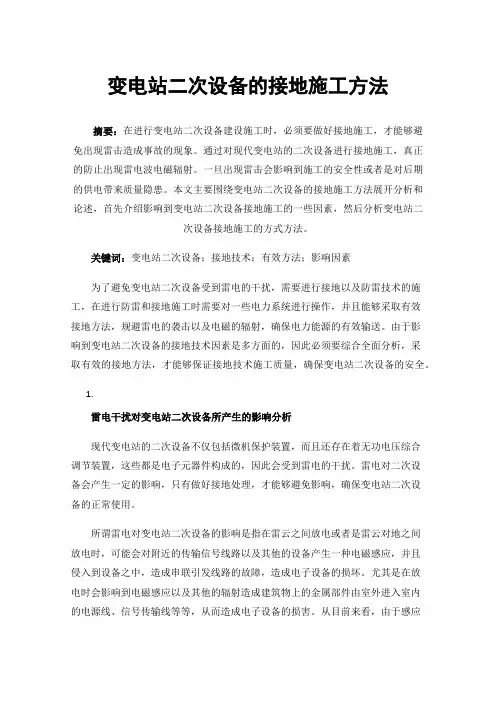 变电站二次设备的接地施工方法

摘要：在进行变电站二次设备建设施工时，必须要做好接地施工，才能够避免出现雷击造成事故的现象。通过对现代变电站的二次设备进行接地施工，真正的防止出现雷电波电磁辐射。一旦出现雷击会影响到施工的安全性或者是对后期的供电带来质量隐患。本文主要围绕变电站二次设备的接地施工方法展开分析和论述，首先介绍影响到变电站二次设备接地施工的一些因素，然后分析变电站二次设备接地施工的方式方法。

关键词：变电站二次设备；接地技术；有效方法；影响因素

为了避免变电站二次设备受到雷电的干扰，需要进行接地以及防雷技术的施工，在进行防雷和接地施工时需要对一些电力系统进行操作，并且能够采取有效接地方法，规避雷电的袭击以及电磁的辐射，确保电力能源的有效输送。由于影响到变电站二次设备的接地技术因素是多方面的，因此必须要综合全面分析，采取有效的接地方法，才能够保证接地技术施工质量，确保变电站二次设备的安全。

1.

雷电干扰对变电站二次设备所产生的影响分析

现代变电站的二次设备不仅包括微机保护装置，而且还存在着无功电压综合调节装置，这些都是电子元器件构成的，因此会受到雷电的干扰。雷电对二次设备会产生一定的影响，只有做好接地处理，才能够避免影响，确保变电站二次设备的正常使用。

所谓雷电对变电站二次设备的影响是指在雷云之间放电或者是雷云对地之间放电时，可能会对附近的传输信号线路以及其他的设备产生一种电磁感应，并且侵入到设备之中，造成串联引发线路的故障，造成电子设备的损坏。尤其是在放电时会影响到电磁感应以及其他的辐射造成建筑物上的金属部件由室外进入室内的电源线、信号传输线等等，从而造成电子设备的损害。从目前来看，由于感应